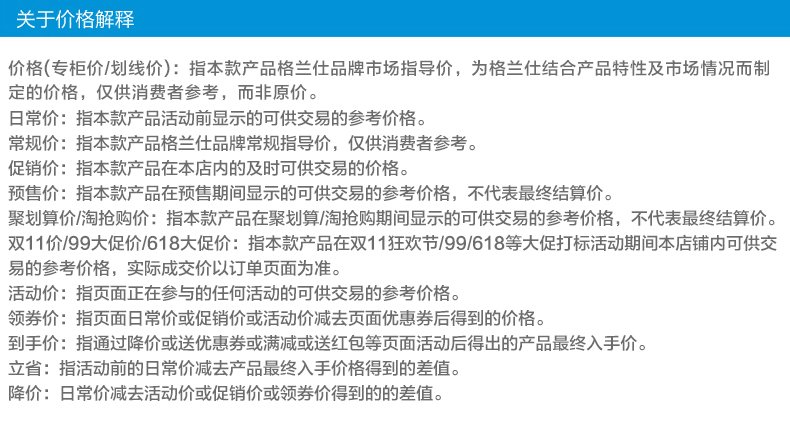 关于价格解释

价格(专柜价/划线价)：指本款产品格兰仕品牌市场指导价，为格兰仕结合产品特性及市场情况而制定的价格，仅供消费者参考，而非原价。
日常价：指本款产品活动前显示的可供交易的参考价格。
常规价：指本款产品格兰仕品牌常规指导价，仅供消费者参考。
促销价：指本款产品在本店内的及时可供交易的价格。
预售价：指本款产品在预售期间显示的可供交易的参考价格，不代表最终结算价。
聚划算价/淘抢购价：指本款产品在聚划算/淘抢购期间显示的可供交易的参考价格，不代表最终结算价。
双11价/99大促价/618大促价：指本款产品在双11狂欢节/99/618等大促打标活动期间本店铺内可供交易的参考价格，实际成交价以订单页面为准。
活动价：指页面正在参与的任何活动的可供交易的参考价格。
领券价：指页面日常价或促销价或活动价减去页面优惠券后得到的价格。
到手价：指通过降价或送优惠券或满减或送红包等页面活动后得出的产品最终入手价。
立省：指活动前的日常价减去产品最终入手价格得到的差值。
降价：日常价减去活动价或促销价或领券价得到的的差值。